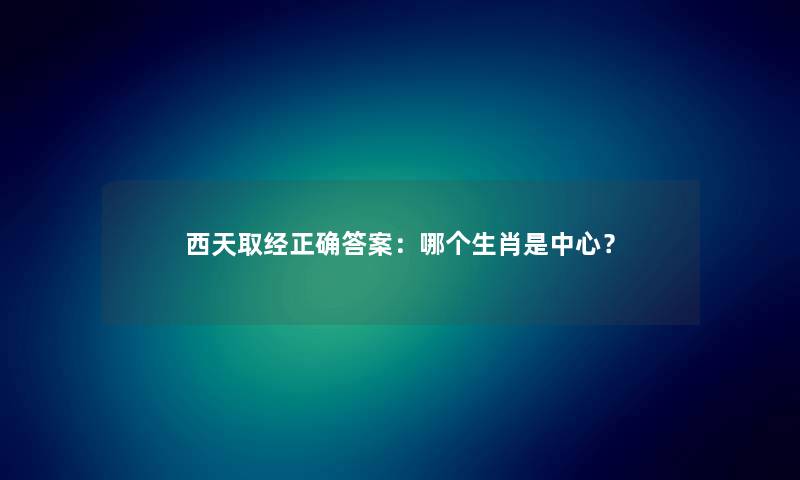 西天取经正确答案：哪个生肖是中心？